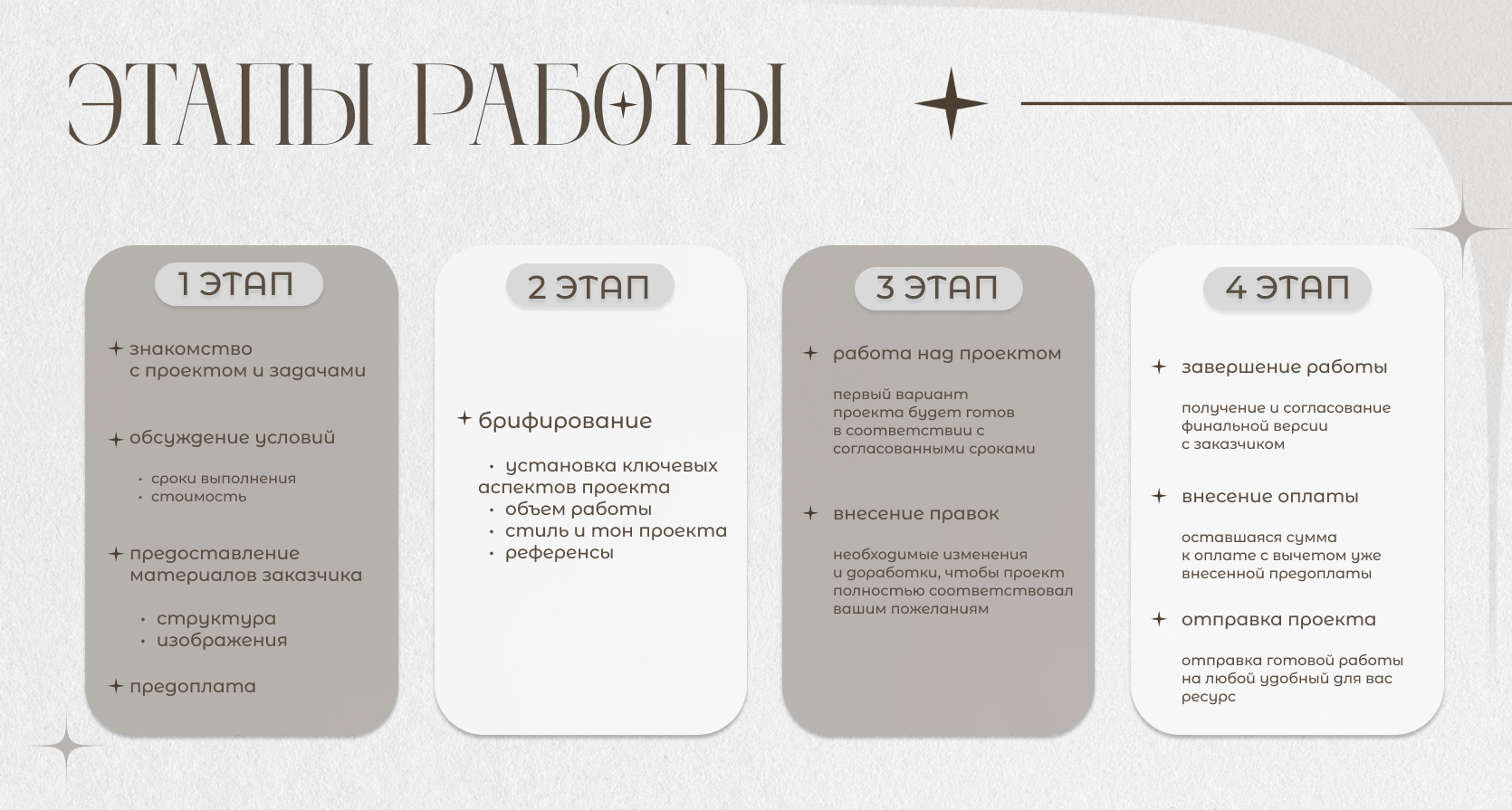 ЭТАПЫ РАБОТЫ

1 ЭТАП

знакомство с проектом и задачами

обсуждение условий

• сроки выполнения
• стоимость

предоставление материалов заказчика

• структура
• изображения

предоплата

2 ЭТАП

брифирование

• установка ключевых аспектов проекта
• объем работы
• стиль и тон проекта
• референсы

3 ЭТАП

работа над проектом

первый вариант проекта будет готов в соответствии с согласованными сроками

внесение правок

необходимые изменения и доработки, чтобы проект полностью соответствовал вашим пожеланиям

4 ЭТАП

завершение работы

получение и согласование финальной версии с заказчиком

внесение оплаты

оставшаяся сумма к оплате с вычетом уже внесенной предоплаты

отправка проекта

отправка готовой работы на любой удобный для вас ресурс